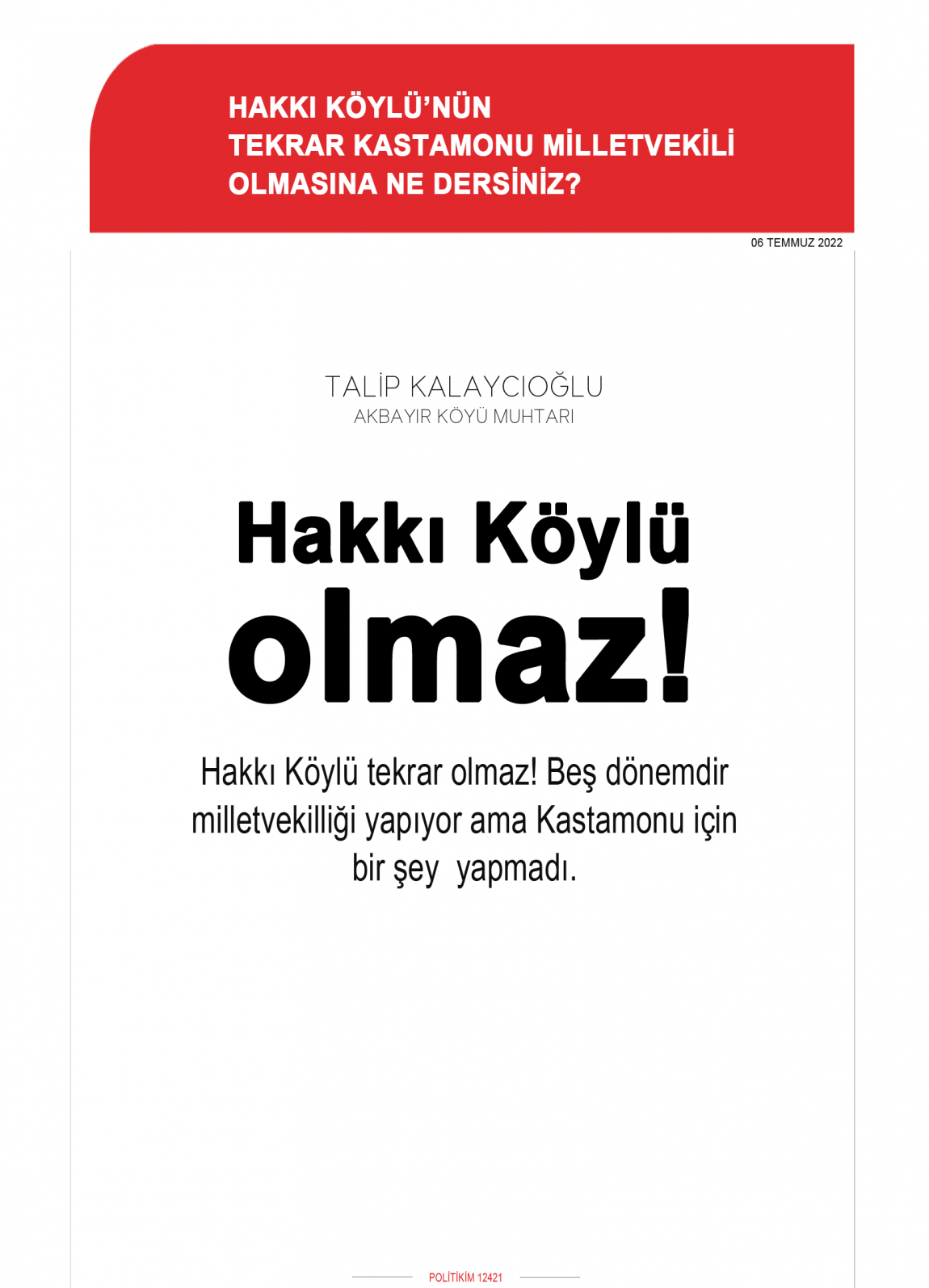 HAKKI KÖYLÜ'NÜN TEKRAR KASTAMONU MİLLETVEKİLİ OLMASINA NE DERSİNİZ?

06 TEMMUZ 2022

TALİP KALAYCIOĞLU
AKBAYIR KÖYÜ MUHTARI

Hakkı Köylü olmaz!

Hakkı Köylü tekrar olmaz! Beş dönemdir milletvekilliği yapıyor ama Kastamonu için bir şey yapmadı.

POLİTİKİM 12421